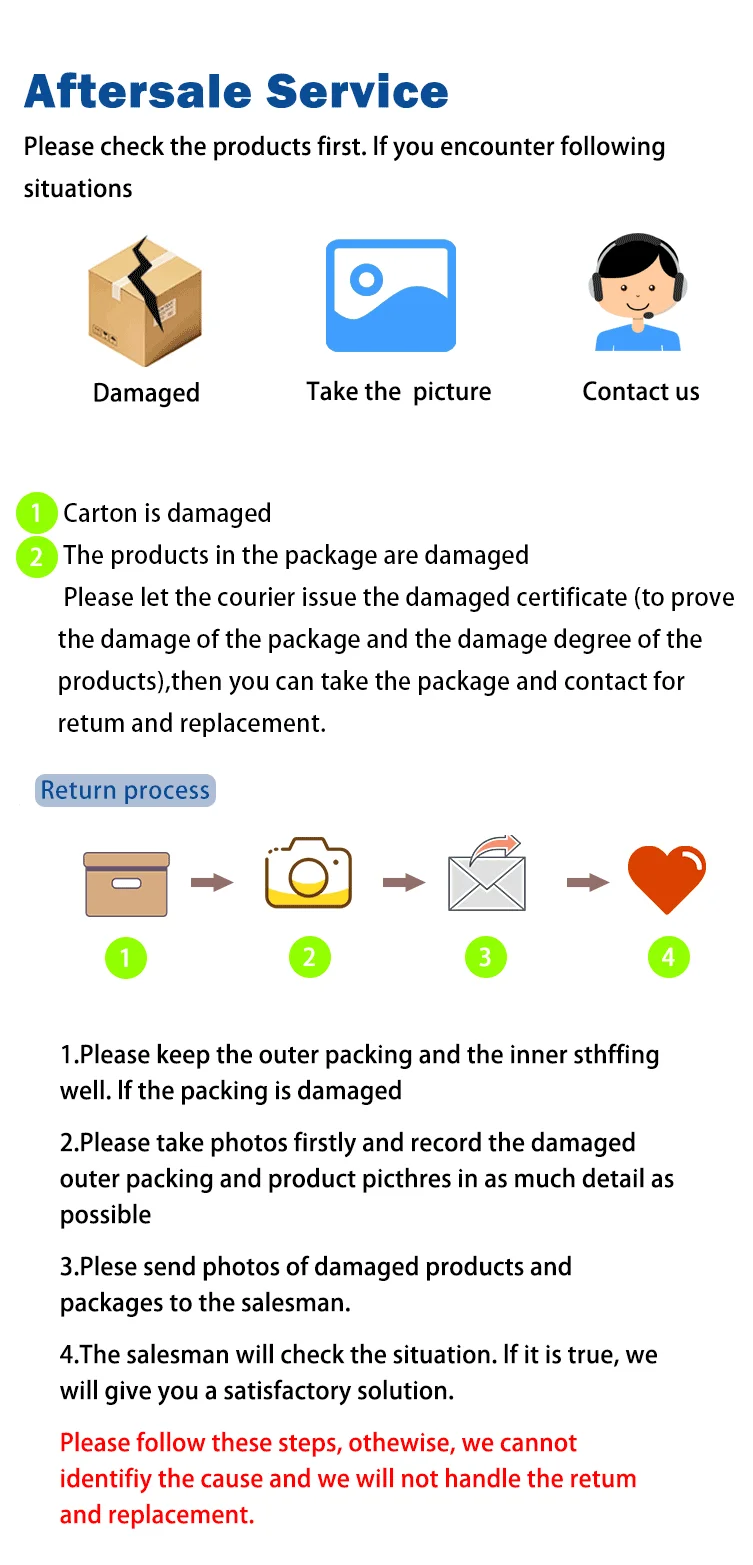 Aftersale Service

Please check the products first. If you encounter following situations

Damaged

Take the picture

Contact us

1 Carton is damaged

2 The products in the package are damaged

Please let the courier issue the damaged certificate (to prove the damage of the package and the damage degree of the products),then you can take the package and contact for retum and replacement.

Return process

1

2

3

4

1.Please keep the outer packing and the inner sthffing well. If the packing is damaged

2.Please take photos firstly and record the damaged outer packing and product picthres in as much detail as possible

3.Plese send photos of damaged products and packages to the salesman.

4.The salesman will check the situation. If it is true, we will give you a satisfactory solution.

Please follow these steps, othewise, we cannot identifiy the cause and we will not handle the retum and replacement.